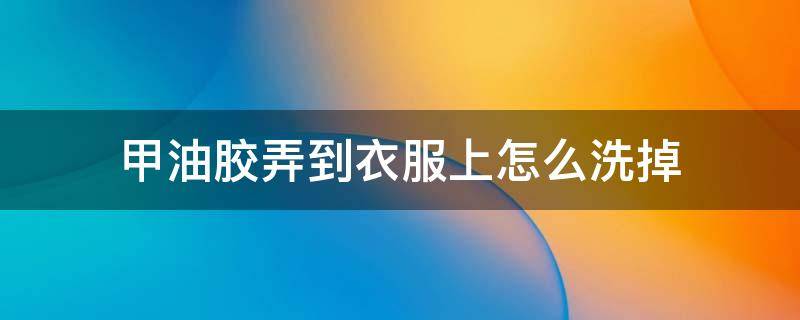 甲油胶弄到衣服上怎么洗掉